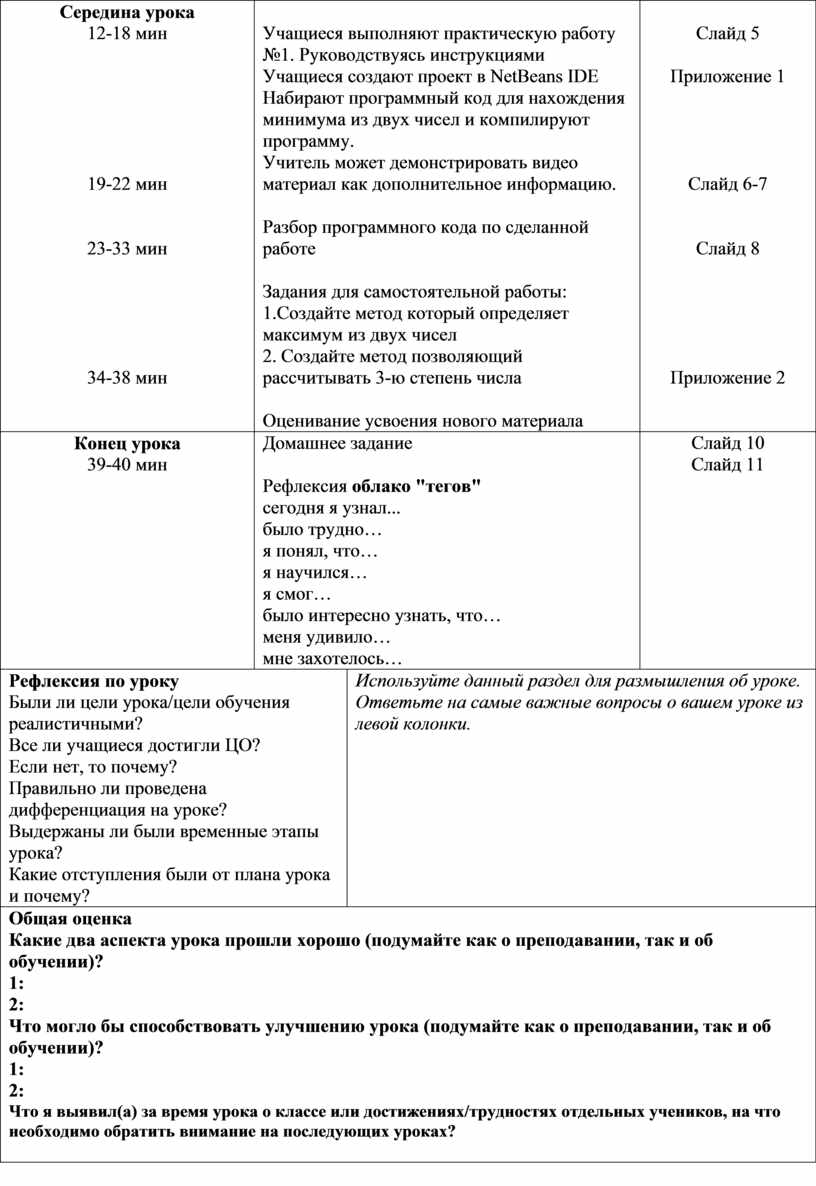 | Середина урока 12-18 мин 19-22 мин 23-33 мин 34-38 мин | Учащиеся выполняют практическую работу №1. Руководствуясь инструкциями Учащиеся создают проект в NetBeans IDE Набирают программный код для нахождения минимума из двух чисел и компилируют программу. Учитель может демонстрировать видео материал как дополнительное информацию. Разбор программного кода по сделанной работе Задания для самостоятельной работы: 1.Создайте метод который определяет максимум из двух чисел 2. Создайте метод позволяющий рассчитывать 3-ю степень числа Оценивание усвоения нового материала | Слайд 5 Приложение 1 Слайд 6-7 Слайд 8 Приложение 2 |
|---|---|---|
| Конец урока 39-40 мин | Домашнее задание Рефлексия облако "тегов" сегодня я узнал... было трудно… я понял, что… я научился… я смог… было интересно узнать, что… меня удивило… мне захотелось… | Слайд 10 Слайд 11 |

| Рефлексия по уроку Были ли цели урока/цели обучения реалистичными? Все ли учащиеся достигли ЦО? Если нет, то почему? Правильно ли проведена дифференциация на уроке? Выдержаны ли были временные этапы урока? Какие отступления были от плана урока и почему? | Используйте данный раздел для размышления об уроке. Ответьте на самые важные вопросы о вашем уроке из левой колонки. |
|---|---|

Общая оценка
Какие два аспекта урока прошли хорошо (подумайте как о преподавании, так и об обучении)?
1:
2:
Что могло бы способствовать улучшению урока (подумайте как о преподавании, так и об обучении)?
1:
2:
Что я выявил(а) за время урока о классе или достижениях/трудностях отдельных учеников, на что необходимо обратить внимание на последующих уроках?